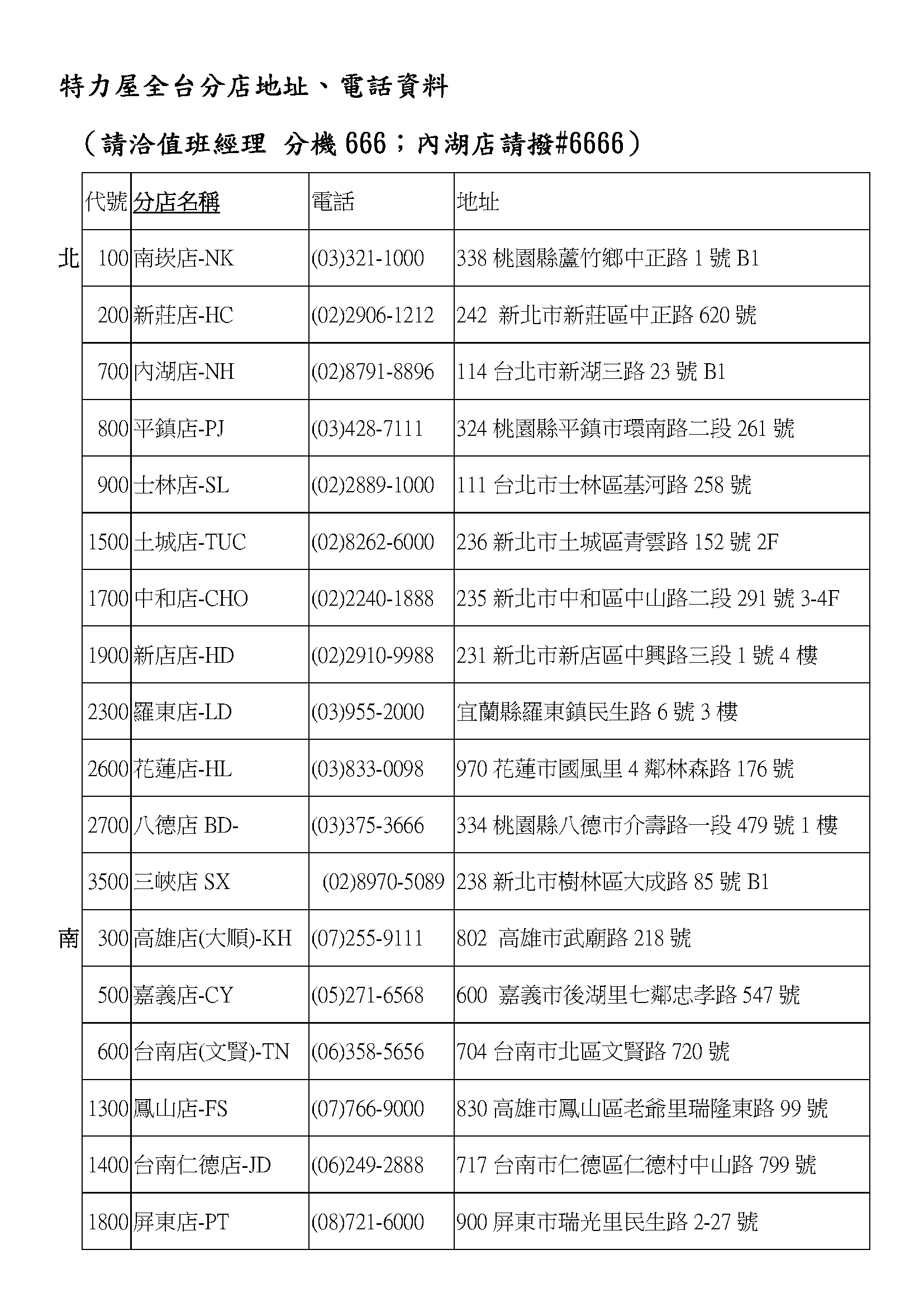 特力屋全台分店地址、電話資料

（請洽值班經理 分機 666；內湖店請撥#6666）

| | 代號 | 分店名稱 | 電話 | 地址 |
|---|---|---|---|---|
| 北 | 100 | 南崁店-NK | (03)321-1000 | 338 桃園縣蘆竹鄉中正路 1 號 B1 |
| | 200 | 新莊店-HC | (02)2906-1212 | 242 新北市新莊區中正路 620 號 |
| | 700 | 內湖店-NH | (02)8791-8896 | 114 台北市新湖三路 23 號 B1 |
| | 800 | 平鎮店-PJ | (03)428-7111 | 324 桃園縣平鎮市環南路二段 261 號 |
| | 900 | 士林店-SL | (02)2889-1000 | 111 台北市士林區基河路 258 號 |
| | 1500 | 土城店-TUC | (02)8262-6000 | 236 新北市土城區青雲路 152 號 2F |
| | 1700 | 中和店-CHO | (02)2240-1888 | 235 新北市中和區中山路二段 291 號 3-4F |
| | 1900 | 新店店-HD | (02)2910-9988 | 231 新北市新店區中興路三段 1 號 4 樓 |
| | 2300 | 羅東店-LD | (03)955-2000 | 宜蘭縣羅東鎮民生路 6 號 3 樓 |
| | 2600 | 花蓮店-HL | (03)833-0098 | 970 花蓮市國風里 4 鄰林森路 176 號 |
| | 2700 | 八德店 BD- | (03)375-3666 | 334 桃園縣八德市介壽路一段 479 號 1 樓 |
| | 3500 | 三峽店 SX | (02)8970-5089 | 238 新北市樹林區大成路 85 號 B1 |
| 南 | 300 | 高雄店(大順)-KH | (07)255-9111 | 802 高雄市武廟路 218 號 |
| | 500 | 嘉義店-CY | (05)271-6568 | 600 嘉義市後湖里七鄰忠孝路 547 號 |
| | 600 | 台南店(文賢)-TN | (06)358-5656 | 704 台南市北區文賢路 720 號 |
| | 1300 | 鳳山店-FS | (07)766-9000 | 830 高雄市鳳山區老爺里瑞隆東路 99 號 |
| | 1400 | 台南仁德店-JD | (06)249-2888 | 717 台南市仁德區仁德村中山路 799 號 |
| | 1800 | 屏東店-PT | (08)721-6000 | 900 屏東市瑞光里民生路 2-27 號 |